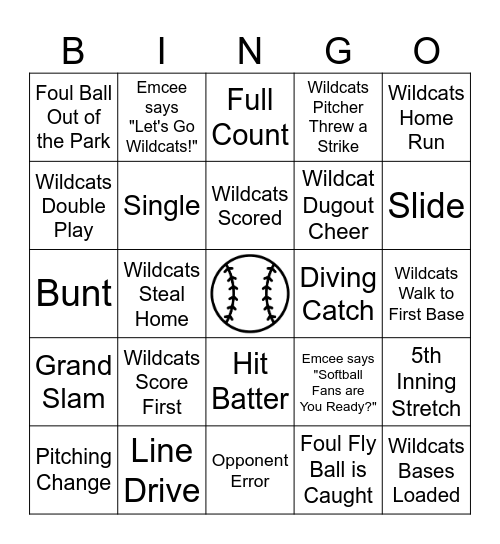 | B | I | N | G | O |
|---|---|---|---|---|
| Foul Ball Out of the Park | Emcee says "Let's Go Wildcats!" | Full Count | Wildcats Pitcher Threw a Strike | Wildcats Home Run |
| Wildcats Double Play | Single | Wildcats Scored | Wildcat Dugout Cheer | Slide |
| Bunt | Wildcats Steal Home | | Diving Catch | Wildcats Walk to First Base |
| Grand Slam | Wildcats Score First | Hit Batter | Emcee says "Softball Fans are You Ready?" | 5th Inning Stretch |
| Pitching Change | Line Drive | Opponent Error | Foul Fly Ball is Caught | Wildcats Bases Loaded |